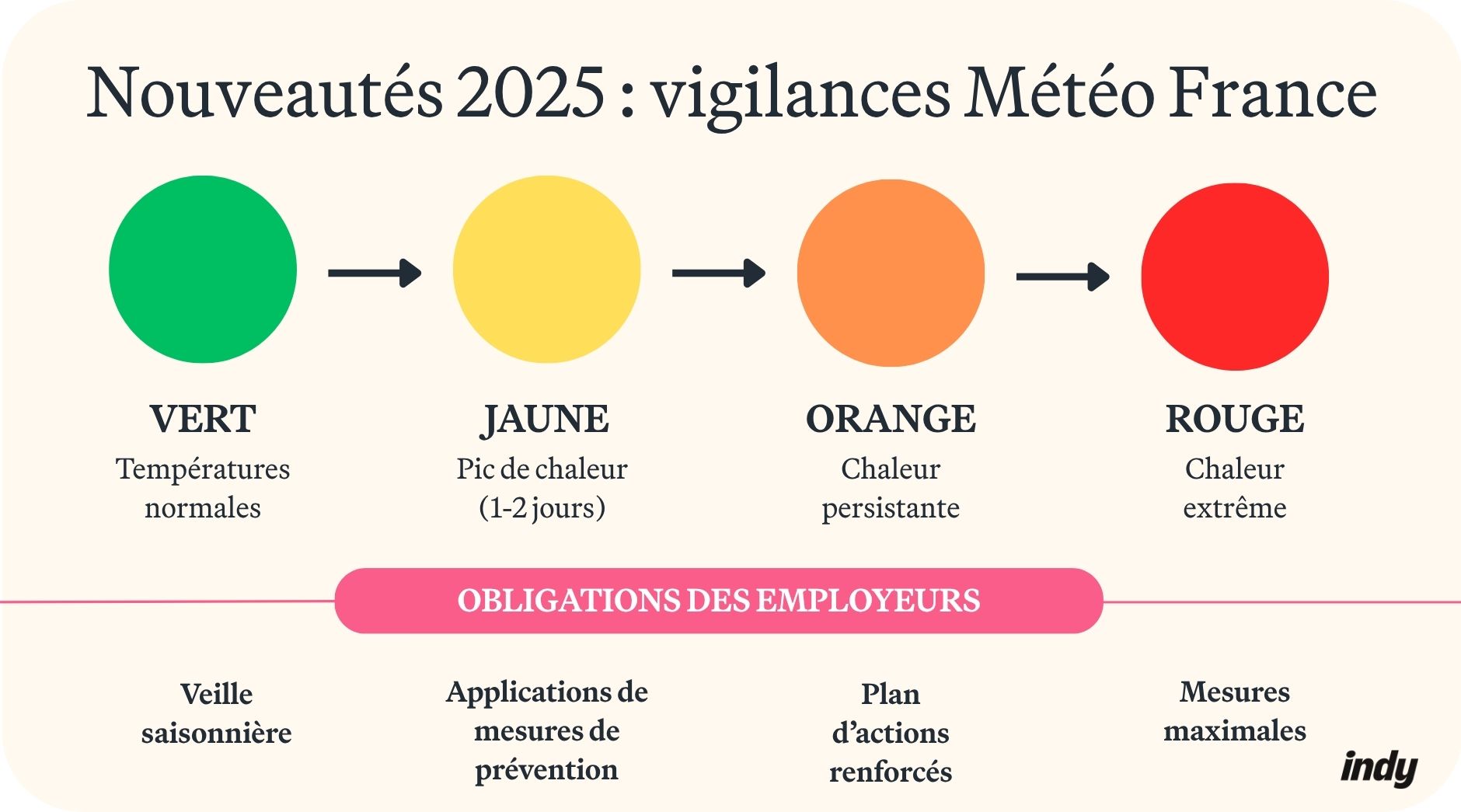 Nouveautés 2025 : vigilances Météo France

VERT
Températures normales

JAUNE
Pic de chaleur (1-2 jours)

ORANGE
Chaleur persistante

ROUGE
Chaleur extrême

OBLIGATIONS DES EMPLOYEURS

Veille saisonnière

Applications de mesures de prévention

Plan d'actions renforcés

Mesures maximales

indy